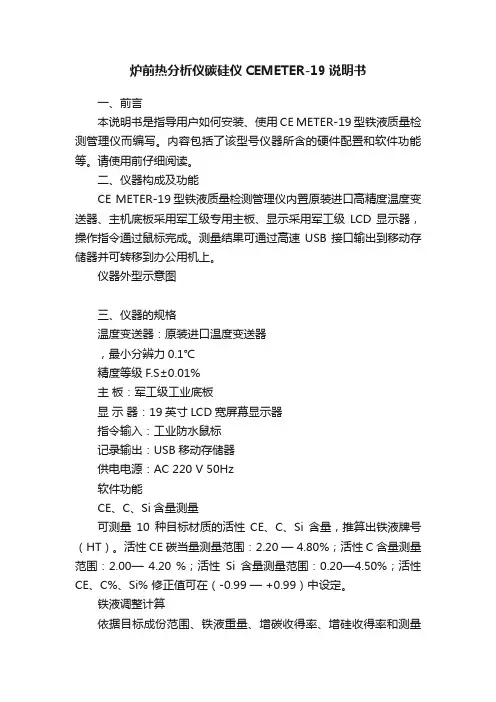 炉前热分析仪碳硅仪 CEMETER-19 说明书

一、前言

本说明书是指导用户如何安装、使用 CE METER-19 型铁液质量检测管理仪而编写。内容包括了该型号仪器所含的硬件配置和软件功能等。请使用前仔细阅读。

二、仪器构成及功能

CE METER-19 型铁液质量检测管理仪内置原装进口高精度温度变送器、主机底板采用军工级专用主板、显示采用军工级 LCD 显示器，操作指令通过鼠标完成。测量结果可通过高速 USB 接口输出到移动存储器并可转移到办公用机上。

仪器外型示意图

三、仪器的规格

温度变送器：原装进口温度变送器

，最小分辨力 0.1℃

精度等级 F.S±0.01%

主 板：军工级工业底板

显 示 器：19 英寸 LCD 宽屏幕显示器

指令输入：工业防水鼠标

记录输出：USB 移动存储器

供电电源：AC 220 V 50Hz

软件功能

CE、C、Si 含量测量

可测量 10 种目标材质的活性 CE、C、Si 含量，推算出铁液牌号（HT）。活性 CE 碳当量测量范围：2.20 — 4.80%；活性 C 含量测量范围：2.00— 4.20 %；活性 Si 含量测量范围：0.20—4.50%；活性 CE、C%、Si% 修正值可在（-0.99 — +0.99）中设定。

铁液调整计算

依据目标成份范围、铁液重量、增碳收得率、增硅收得率和测量